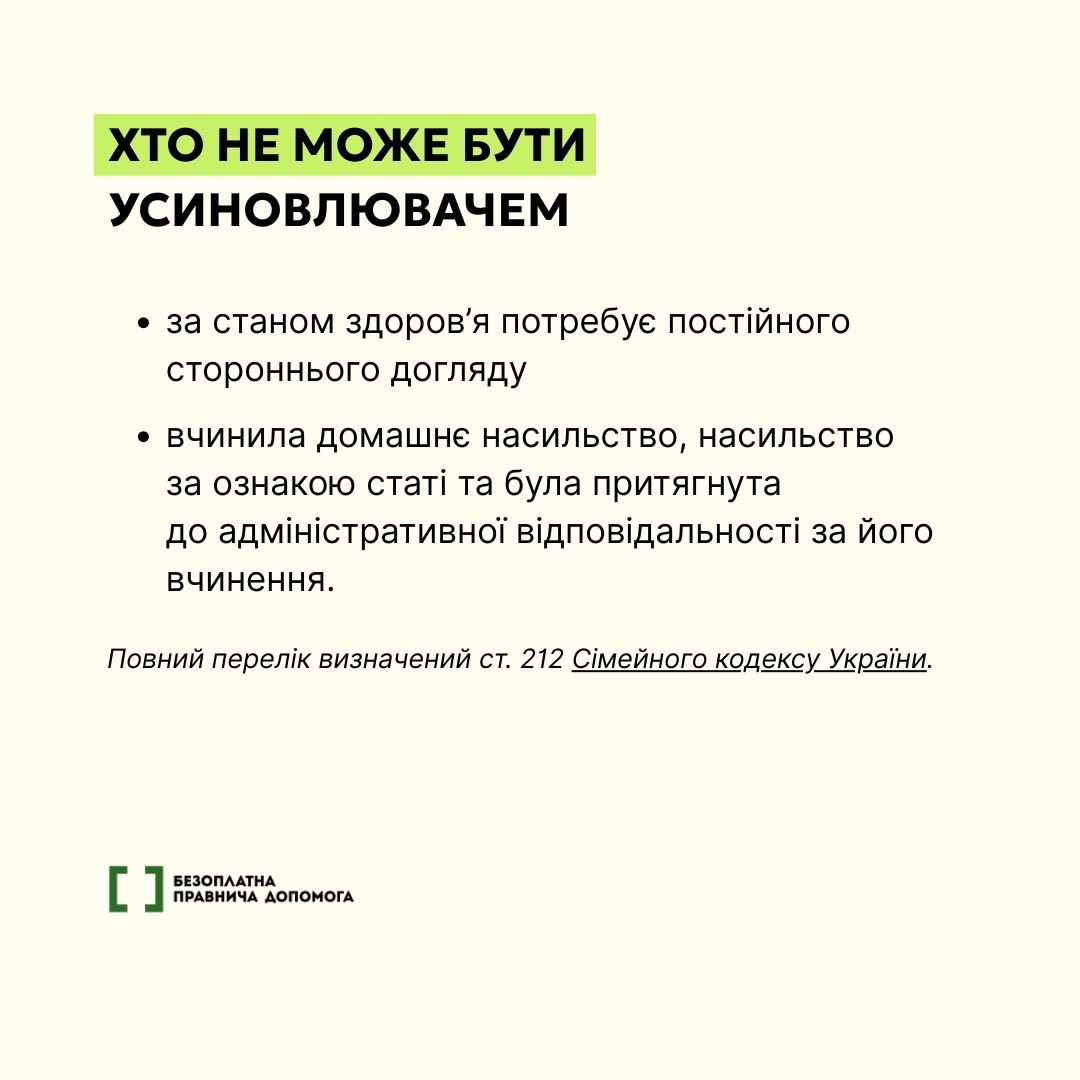 ХТО НЕ МОЖЕ БУТИ
УСИНОВЛЮВАЧЕМ

• за станом здоров'я потребує постійного стороннього догляду

• вчинила домашнє насильство, насильство за ознакою статі та була притягнута до адміністративної відповідальності за його вчинення.

Повний перелік визначений ст. 212 Сімейного кодексу України.

БЕЗОПЛАТНА
ПРАВНИЧА ДОПОМОГА